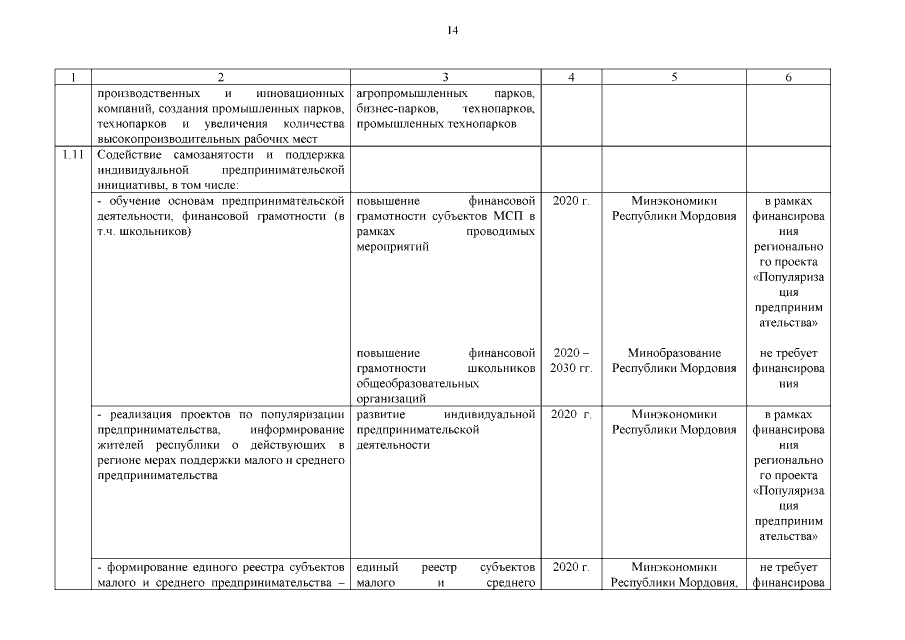 14

| 1 | 2 | 3 | 4 | 5 | 6 |
|---|---|---|---|---|---|
| | производственных и инновационных компаний, создания промышленных парков, технопарков и увеличения количества высокопроизводительных рабочих мест | агропромышленных парков, бизнес-парков, технопарков, промышленных технопарков | | | |
| 1.11 | Содействие самозанятости и поддержка индивидуальной предпринимательской инициативы, в том числе: | | | | |
| | - обучение основам предпринимательской деятельности, финансовой грамотности (в т.ч. школьников) | повышение финансовой грамотности субъектов МСП в рамках проводимых мероприятий | 2020 г. | Минэкономики Республики Мордовия | в рамках финансирования регионального проекта «Популяризация предпринимательства» |
| | | повышение финансовой грамотности школьников общеобразовательных организаций | 2020 – 2030 гг. | Минобразование Республики Мордовия | не требует финансирования |
| | - реализация проектов по популяризации предпринимательства, информирование жителей республики о действующих в регионе мерах поддержки малого и среднего предпринимательства | развитие индивидуальной предпринимательской деятельности | 2020 г. | Минэкономики Республики Мордовия | в рамках финансирования регионального проекта «Популяризация предпринимательства» |
| | - формирование единого реестра субъектов малого и среднего предпринимательства – | единый реестр субъектов малого и среднего | 2020 г. | Минэкономики Республики Мордовия, | не требует финансирова |